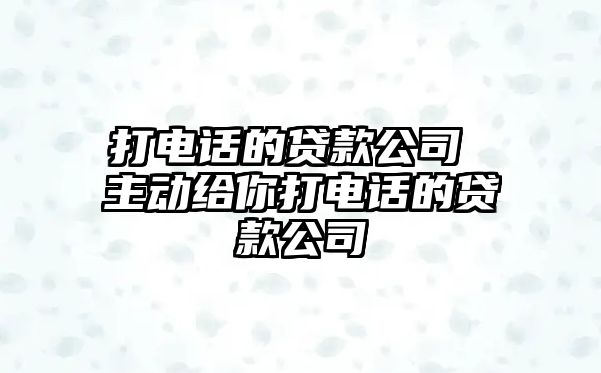 打电话的贷款公司 主动给你打电话的贷款公司